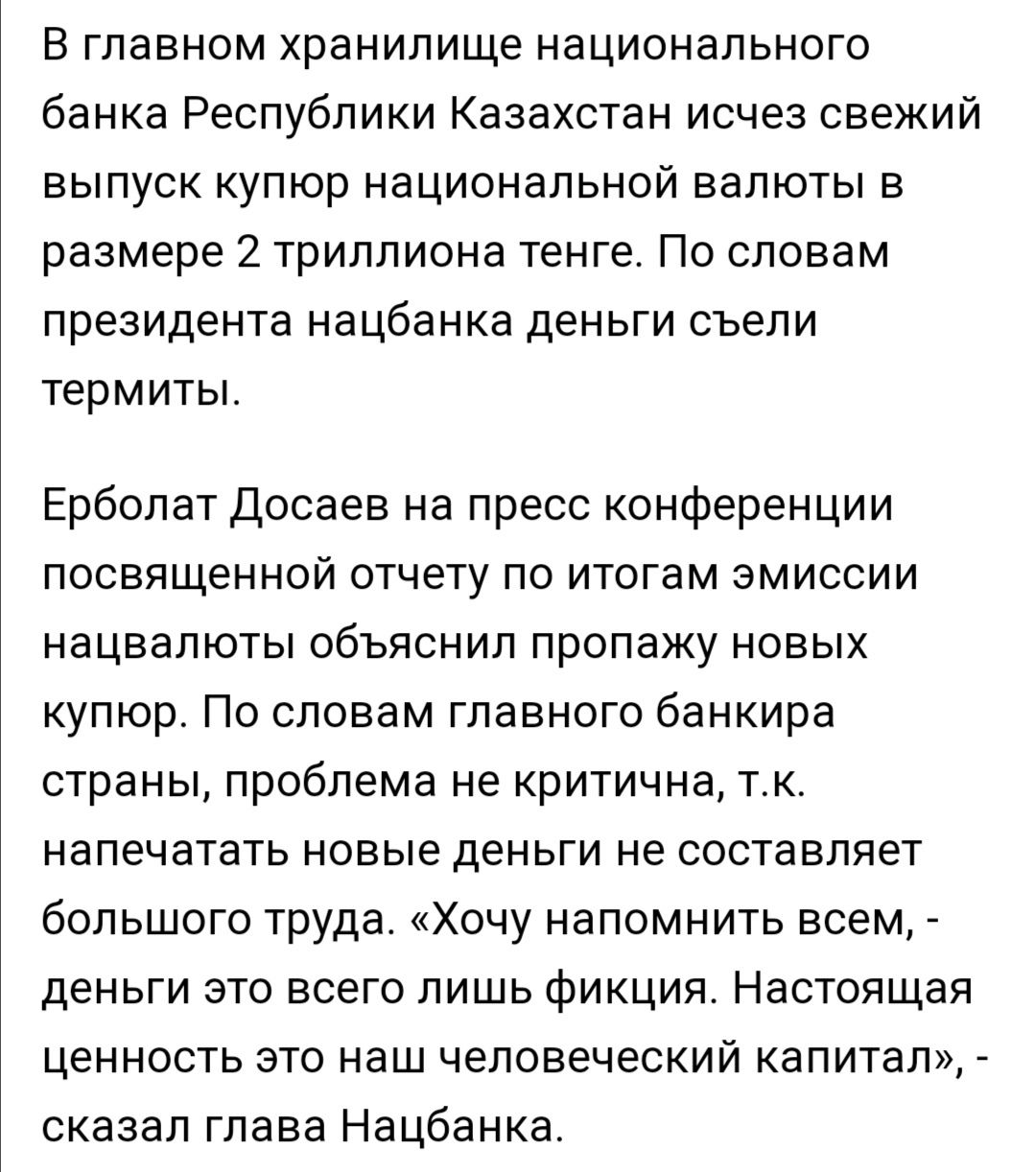 В главном хранилище национального банка Республики Казахстан исчез свежий выпуск купюр национальной валюты в размере 2 триллиона тенге. По словам президента нацбанка деньги съели термиты.

Ерболат Досаев на пресс конференции посвященной отчету по итогам эмиссии нацвалюты объяснил пропажу новых купюр. По словам главного банкира страны, проблема не критична, т.к. напечатать новые деньги не составляет большого труда. «Хочу напомнить всем, - деньги это всего лишь фикция. Настоящая ценность это наш человеческий капитал», - сказал глава Нацбанка.